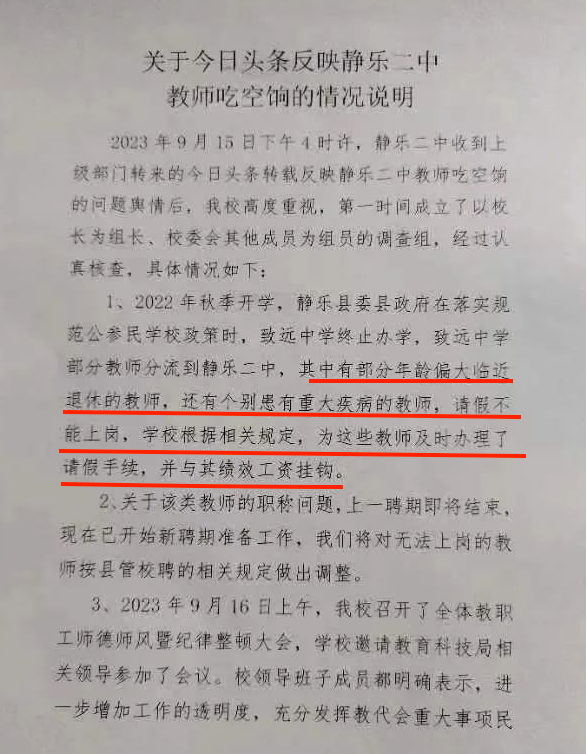 关于今日头条反映静乐二中
教师吃空饷的情况说明

2023年9月15日下午4时许，静乐二中收到上级部门转来的今日头条转载反映静乐二中教师吃空饷的问题舆情后，我校高度重视，第一时间成立了以校长为组长、校委会其他成员为组员的调查组，经过认真核查，具体情况如下：

1、2022年秋季开学，静乐县委县政府在落实规范公参民学校政策时，致远中学终止办学，致远中学部分教师分流到静乐二中，其中有部分年龄偏大临近退休的教师，还有个别患有重大疾病的教师，请假不能上岗，学校根据相关规定，为这些教师及时办理了请假手续，并与其绩效工资挂钩。

2、关于该类教师的职称问题，上一聘期即将结束，现在已开始新聘期准备工作，我们将对无法上岗的教师按县管校聘的相关规定做出调整。

3、2023年9月16日上午，我校召开了全体教职工师德师风暨纪律整顿大会，学校邀请教育科技局相关领导参加了会议。校领导班子成员都明确表示，进一步增加工作的透明度，充分发挥教代会重大事项民